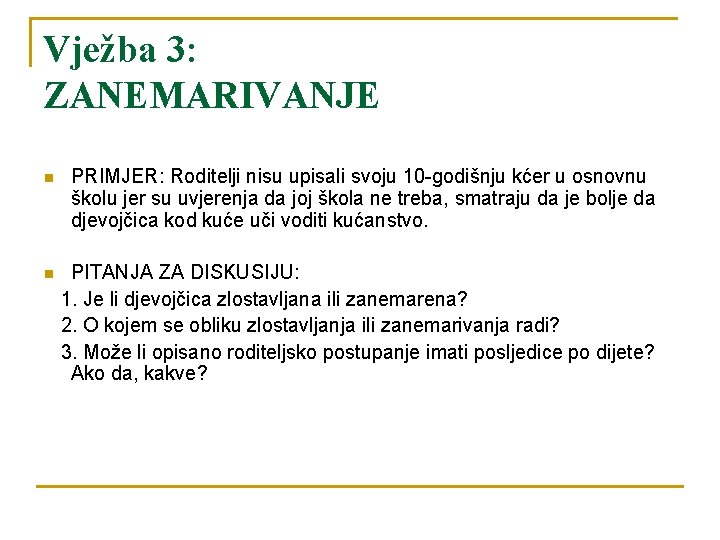 Vježba 3:
ZANEMARIVANJE

PRIMJER: Roditelji nisu upisali svoju 10-godišnju kćer u osnovnu školu jer su uvjerenja da joj škola ne treba, smatraju da je bolje da djevojčica kod kuće uči voditi kućanstvo.

PITANJA ZA DISKUSIJU:
1. Je li djevojčica zlostavljana ili zanemarena?
2. O kojem se obliku zlostavljanja ili zanemarivanja radi?
3. Može li opisano roditeljsko postupanje imati posljedice po dijete? Ako da, kakve?